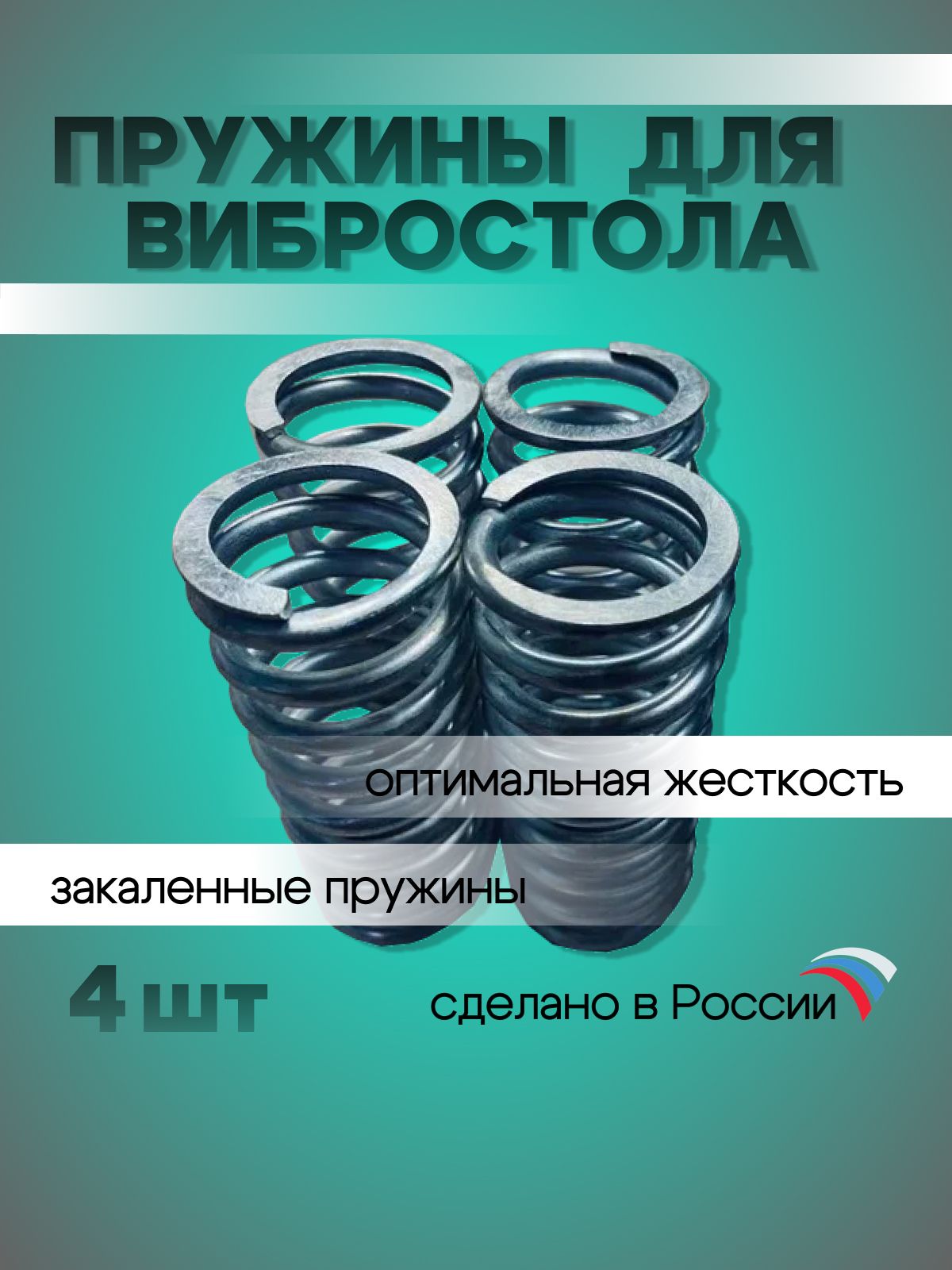 ПРУЖИНЫ ДЛЯ ВИБРОСТОЛА

оптимальная жесткость

закаленные пружины

4 шт

сделано в России